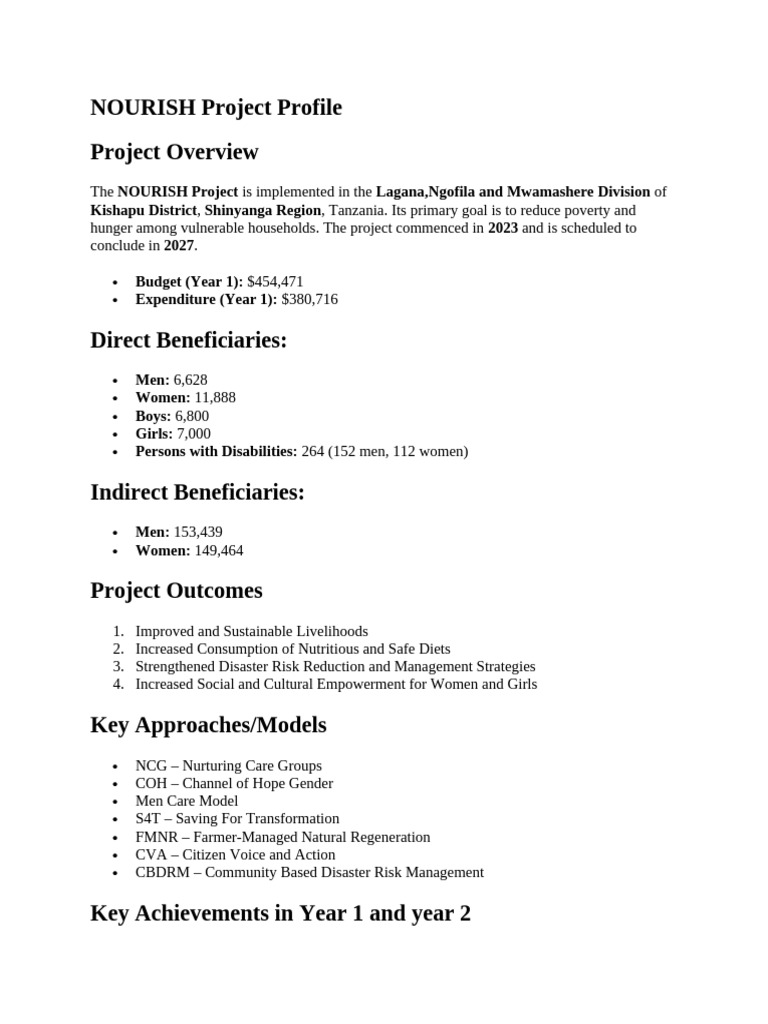 NOURISH Project Profile

Project Overview

The NOURISH Project is implemented in the Lagana,Ngofila and Mwamashere Division of Kishapu District, Shinyanga Region, Tanzania. Its primary goal is to reduce poverty and hunger among vulnerable households. The project commenced in 2023 and is scheduled to conclude in 2027.

• Budget (Year 1): $454,471
• Expenditure (Year 1): $380,716

Direct Beneficiaries:

• Men: 6,628
• Women: 11,888
• Boys: 6,800
• Girls: 7,000
• Persons with Disabilities: 264 (152 men, 112 women)

Indirect Beneficiaries:

• Men: 153,439
• Women: 149,464

Project Outcomes

1. Improved and Sustainable Livelihoods
2. Increased Consumption of Nutritious and Safe Diets
3. Strengthened Disaster Risk Reduction and Management Strategies
4. Increased Social and Cultural Empowerment for Women and Girls

Key Approaches/Models

• NCG – Nurturing Care Groups
• COH – Channel of Hope Gender
• Men Care Model
• S4T – Saving For Transformation
• FMNR – Farmer-Managed Natural Regeneration
• CVA – Citizen Voice and Action
• CBDRM – Community Based Disaster Risk Management

Key Achievements in Year 1 and year 2